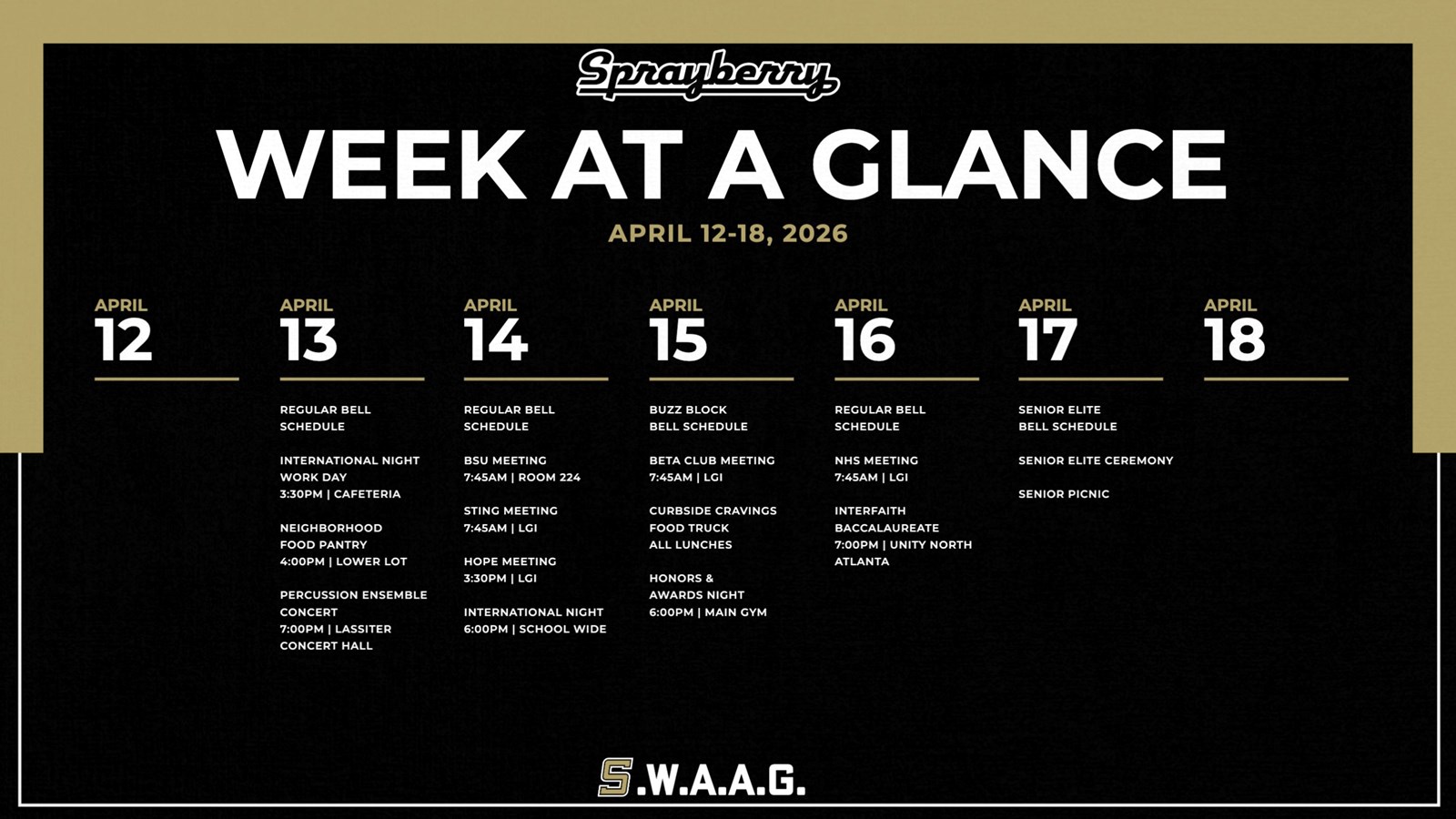 Sprayberry

WEEK AT A GLANCE

APRIL 12-18, 2026

APRIL
12

APRIL
13

REGULAR BELL SCHEDULE

INTERNATIONAL NIGHT WORK DAY
3:30PM | CAFETERIA

NEIGHBORHOOD FOOD PANTRY
4:00PM | LOWER LOT

PERCUSSION ENSEMBLE CONCERT
7:00PM | LASSITER CONCERT HALL

APRIL
14

REGULAR BELL SCHEDULE

BSU MEETING
7:45AM | ROOM 224

STING MEETING
7:45AM | LGI

HOPE MEETING
3:30PM | LGI

INTERNATIONAL NIGHT
6:00PM | SCHOOL WIDE

APRIL
15

BUZZ BLOCK BELL SCHEDULE

BETA CLUB MEETING
7:45AM | LGI

CURBSIDE CRAVINGS FOOD TRUCK
ALL LUNCHES

HONORS & AWARDS NIGHT
6:00PM | MAIN GYM

APRIL
16

REGULAR BELL SCHEDULE

NHS MEETING
7:45AM | LGI

INTERFAITH BACCALAUREATE
7:00PM | UNITY NORTH ATLANTA

APRIL
17

SENIOR ELITE BELL SCHEDULE

SENIOR ELITE CEREMONY

SENIOR PICNIC

APRIL
18

S.W.A.A.G.